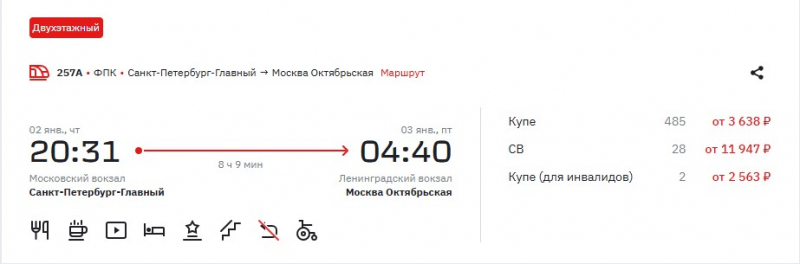 Двухэтажный

257А • ФПК • Санкт-Петербург-Главный → Москва Октябрьская Маршрут

02 янв., чт
20:31
Московский вокзал
Санкт-Петербург-Главный

8 ч 9 мин

03 янв., пт
04:40
Ленинградский вокзал
Москва Октябрьская

| Купе | 485 | от 3 638 ₽ |
|---|---|---|
| СВ | 28 | от 11 947 ₽ |
| Купе (для инвалидов) | 2 | от 2 563 ₽ |